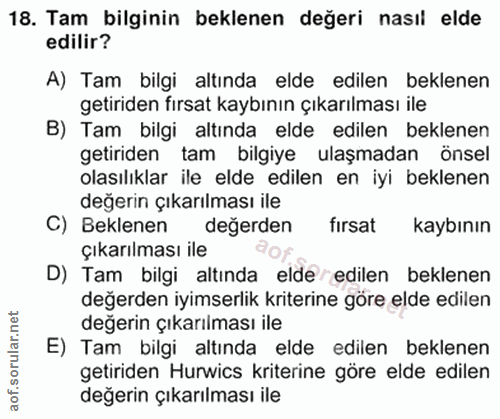 18. Tam bilginin beklenen değeri nasıl elde edilir?

A) Tam bilgi altında elde edilen beklenen getiriden fırsat kaybının çıkarılması ile
B) Tam bilgi altında elde edilen beklenen getiriden tam bilgiye ulaşmadan önsel olasılıklar ile elde edilen en iyi beklenen değerin çıkarılması ile
C) Beklenen değerden fırsat kaybının çıkarılması ile
D) Tam bilgi altında elde edilen beklenen değerden iyimserlik kriterine göre elde edilen değerin çıkarılması ile
E) Tam bilgi altında elde edilen beklenen getiriden Hurwics kriterine göre elde edilen değerin çıkarılması ile

aof.sorular.net

aof.sorular.net